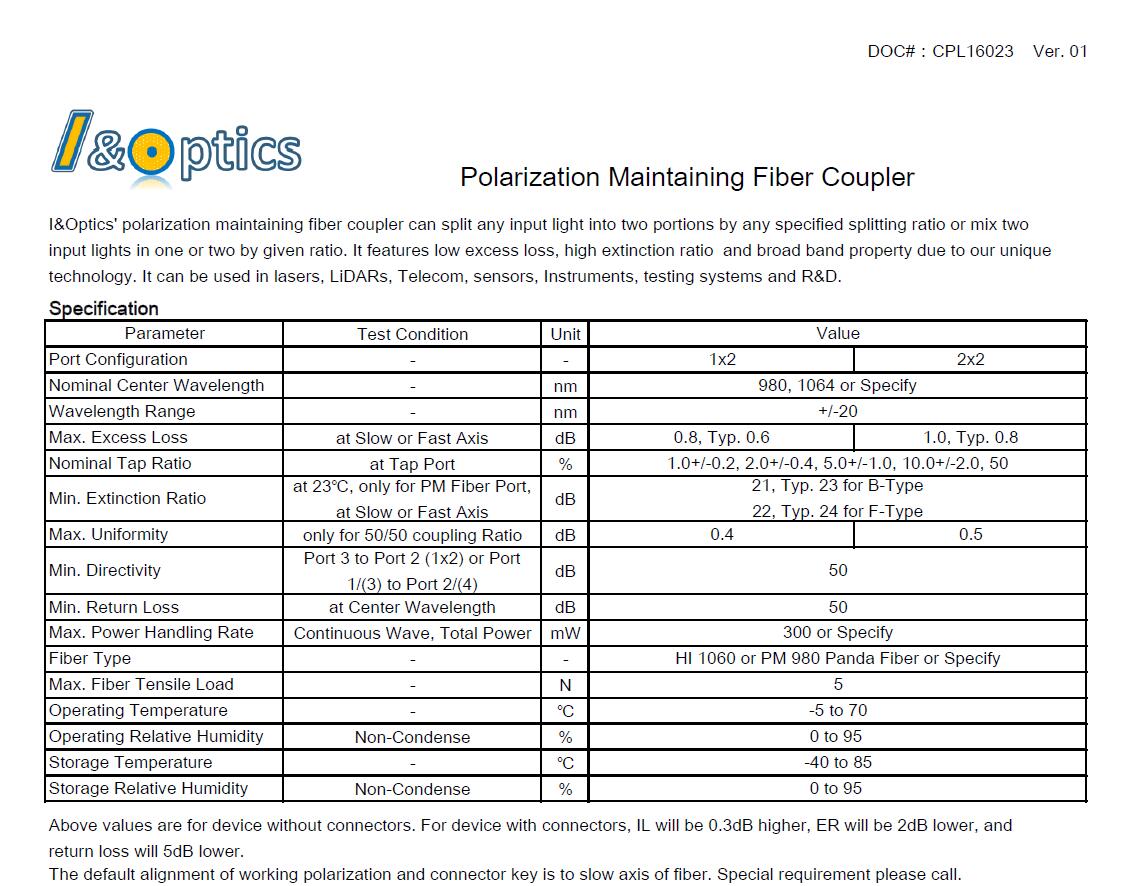 DOC# : CPL16023 Ver. 01

I&Optics

Polarization Maintaining Fiber Coupler

I&Optics' polarization maintaining fiber coupler can split any input light into two portions by any specified splitting ratio or mix two input lights in one or two by given ratio. It features low excess loss, high extinction ratio and broad band property due to our unique technology. It can be used in lasers, LiDARs, Telecom, sensors, Instruments, testing systems and R&D.

Specification

| Parameter | Test Condition | Unit | Value | |
|---|---|---|---|---|
| Port Configuration | - | - | 1x2 | 2x2 |
| Nominal Center Wavelength | - | nm | 980, 1064 or Specify | |
| Wavelength Range | - | nm | +/-20 | |
| Max. Excess Loss | at Slow or Fast Axis | dB | 0.8, Typ. 0.6 | 1.0, Typ. 0.8 |
| Nominal Tap Ratio | at Tap Port | % | 1.0+/-0.2, 2.0+/-0.4, 5.0+/-1.0, 10.0+/-2.0, 50 | |
| Min. Extinction Ratio | at 23°C, only for PM Fiber Port, at Slow or Fast Axis | dB | 21, Typ. 23 for B-Type 22, Typ. 24 for F-Type | |
| Max. Uniformity | only for 50/50 coupling Ratio | dB | 0.4 | 0.5 |
| Min. Directivity | Port 3 to Port 2 (1x2) or Port 1/(3) to Port 2/(4) | dB | 50 | |
| Min. Return Loss | at Center Wavelength | dB | 50 | |
| Max. Power Handling Rate | Continuous Wave, Total Power | mW | 300 or Specify | |
| Fiber Type | - | - | HI 1060 or PM 980 Panda Fiber or Specify | |
| Max. Fiber Tensile Load | - | N | 5 | |
| Operating Temperature | - | °C | -5 to 70 | |
| Operating Relative Humidity | Non-Condense | % | 0 to 95 | |
| Storage Temperature | - | °C | -40 to 85 | |
| Storage Relative Humidity | Non-Condense | % | 0 to 95 | |

Above values are for device without connectors. For device with connectors, IL will be 0.3dB higher, ER will be 2dB lower, and return loss will 5dB lower.
The default alignment of working polarization and connector key is to slow axis of fiber. Special requirement please call.